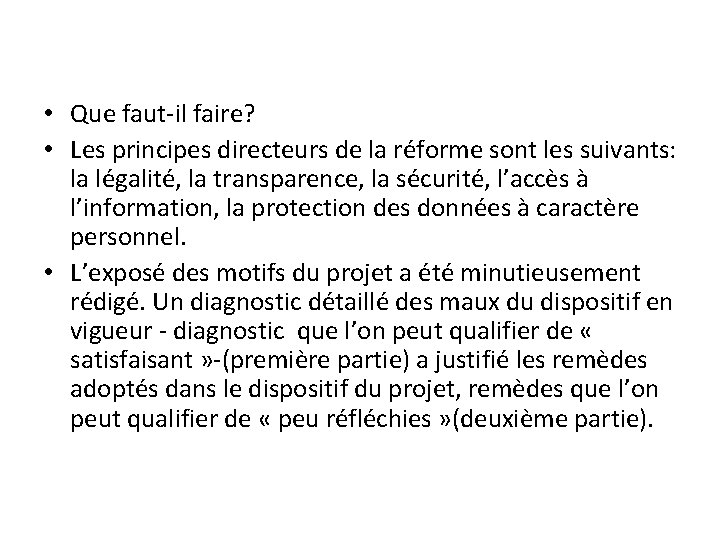 • Que faut-il faire?

• Les principes directeurs de la réforme sont les suivants: la légalité, la transparence, la sécurité, l’accès à l’information, la protection des données à caractère personnel.

• L’exposé des motifs du projet a été minutieusement rédigé. Un diagnostic détaillé des maux du dispositif en vigueur - diagnostic que l’on peut qualifier de « satisfaisant »-(première partie) a justifié les remèdes adoptés dans le dispositif du projet, remèdes que l’on peut qualifier de « peu réfléchies »(deuxième partie).